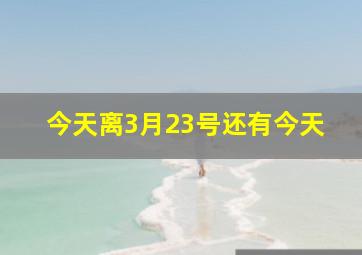 今天离3月23号还有今天